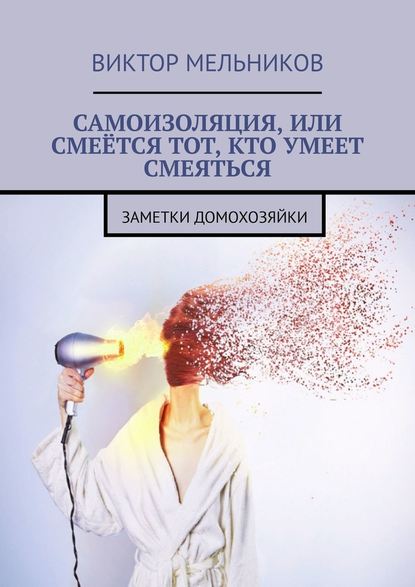 ВИКТОР МЕЛЬНИКОВ

САМОИЗОЛЯЦИЯ, ИЛИ СМЕЁТСЯ ТОТ, КТО УМЕЕТ СМЕЯТЬСЯ

ЗАМЕТКИ ДОМОХОЗЯЙКИ